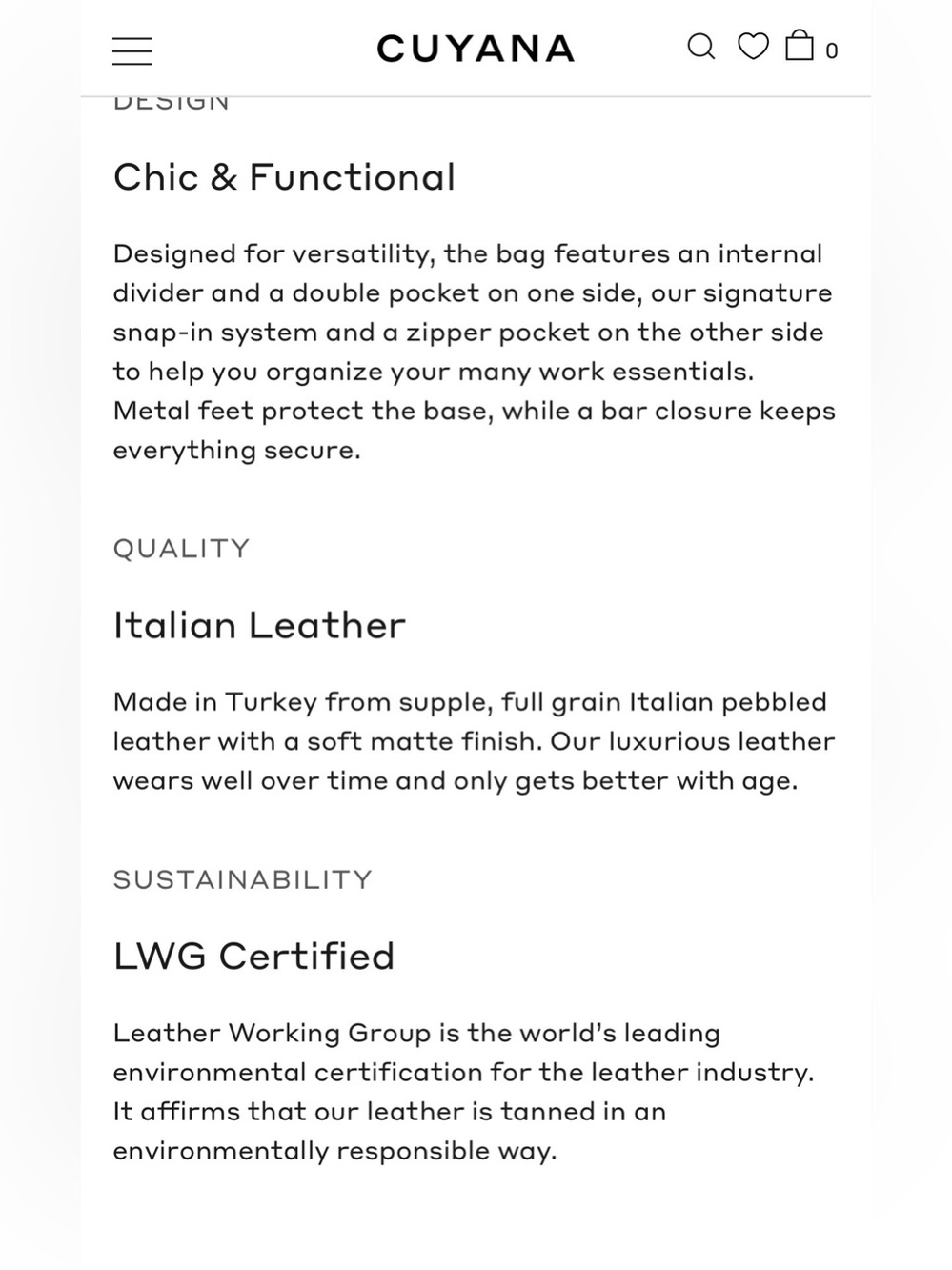 CUYANA

0

DESIGN

Chic & Functional

Designed for versatility, the bag features an internal divider and a double pocket on one side, our signature snap-in system and a zipper pocket on the other side to help you organize your many work essentials. Metal feet protect the base, while a bar closure keeps everything secure.

QUALITY

Italian Leather

Made in Turkey from supple, full grain Italian pebbled leather with a soft matte finish. Our luxurious leather wears well over time and only gets better with age.

SUSTAINABILITY

LWG Certified

Leather Working Group is the world's leading environmental certification for the leather industry. It affirms that our leather is tanned in an environmentally responsible way.